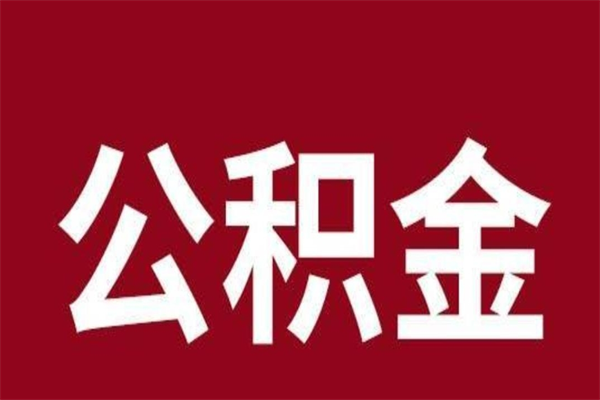 公积金